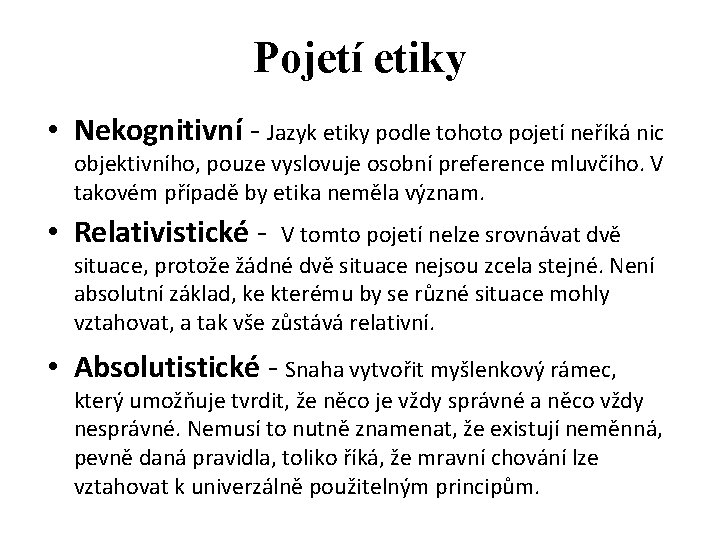 Pojetí etiky

• Nekognitivní - Jazyk etiky podle tohoto pojetí neříká nic objektivního, pouze vyslovuje osobní preference mluvčího. V takovém případě by etika neměla význam.

• Relativistické - V tomto pojetí nelze srovnávat dvě situace, protože žádné dvě situace nejsou zcela stejné. Není absolutní základ, ke kterému by se různé situace mohly vztahovat, a tak vše zůstává relativní.

• Absolutistické - Snaha vytvořit myšlenkový rámec, který umožňuje tvrdit, že něco je vždy správné a něco vždy nesprávné. Nemusí to nutně znamenat, že existují neměnná, pevně daná pravidla, toliko říká, že mravní chování lze vztahovat k univerzálně použitelným principům.